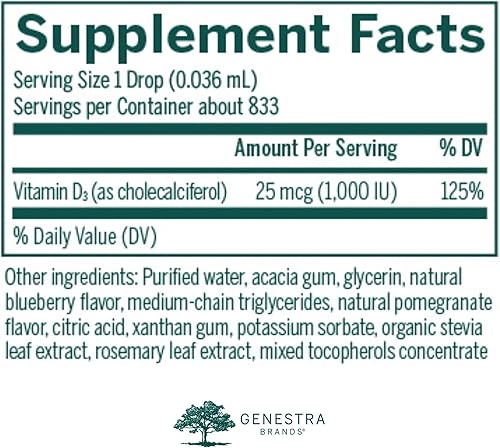 Supplement Facts

Serving Size 1 Drop (0.036 mL)
Servings per Container about 833

| | Amount Per Serving | % DV |
|---|---|---|
| Vitamin $D_3$ (as cholecalciferol) | 25 mcg (1,000 IU) | 125% |

% Daily Value (DV)

Other ingredients: Purified water, acacia gum, glycerin, natural blueberry flavor, medium-chain triglycerides, natural pomegranate flavor, citric acid, xanthan gum, potassium sorbate, organic stevia leaf extract, rosemary leaf extract, mixed tocopherols concentrate

GENESTRA
BRANDS®